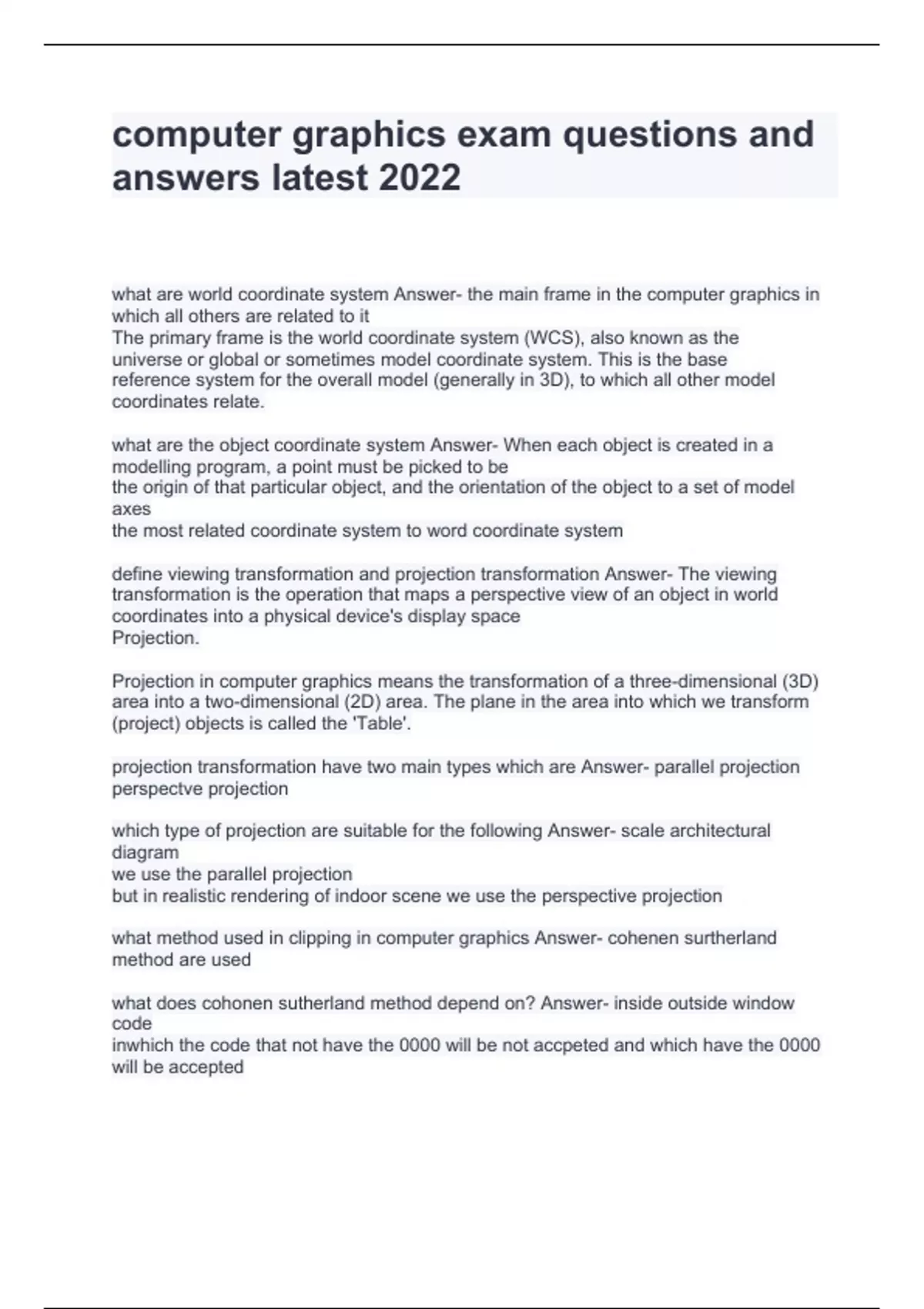 computer graphics exam questions and answers latest 2022

what are world coordinate system Answer- the main frame in the computer graphics in which all others are related to it
The primary frame is the world coordinate system (WCS), also known as the universe or global or sometimes model coordinate system. This is the base reference system for the overall model (generally in 3D), to which all other model coordinates relate.

what are the object coordinate system Answer- When each object is created in a modelling program, a point must be picked to be
the origin of that particular object, and the orientation of the object to a set of model axes
the most related coordinate system to word coordinate system

define viewing transformation and projection transformation Answer- The viewing transformation is the operation that maps a perspective view of an object in world coordinates into a physical device's display space
Projection.

Projection in computer graphics means the transformation of a three-dimensional (3D) area into a two-dimensional (2D) area. The plane in the area into which we transform (project) objects is called the 'Table'.

projection transformation have two main types which are Answer- parallel projection
perspectve projection

which type of projection are suitable for the following Answer- scale architectural diagram
we use the parallel projection
but in realistic rendering of indoor scene we use the perspective projection

what method used in clipping in computer graphics Answer- cohenen surtherland method are used

what does cohonen sutherland method depend on? Answer- inside outside window code
inwhich the code that not have the 0000 will be not accpeted and which have the 0000 will be accepted